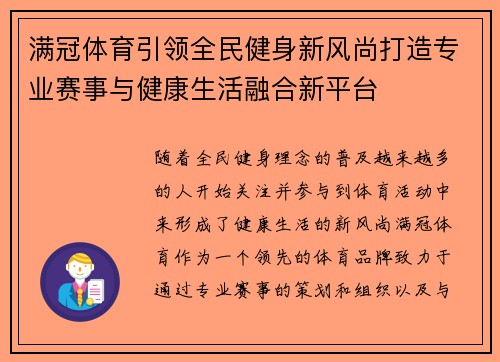 满冠体育引领全民健身新风尚打造专业赛事与健康生活融合新平台

随着全民健身理念的普及越来越多的人开始关注并参与到体育活动中来形成了健康生活的新风尚满冠体育作为一个领先的体育品牌致力于通过专业赛事的策划和组织以及与